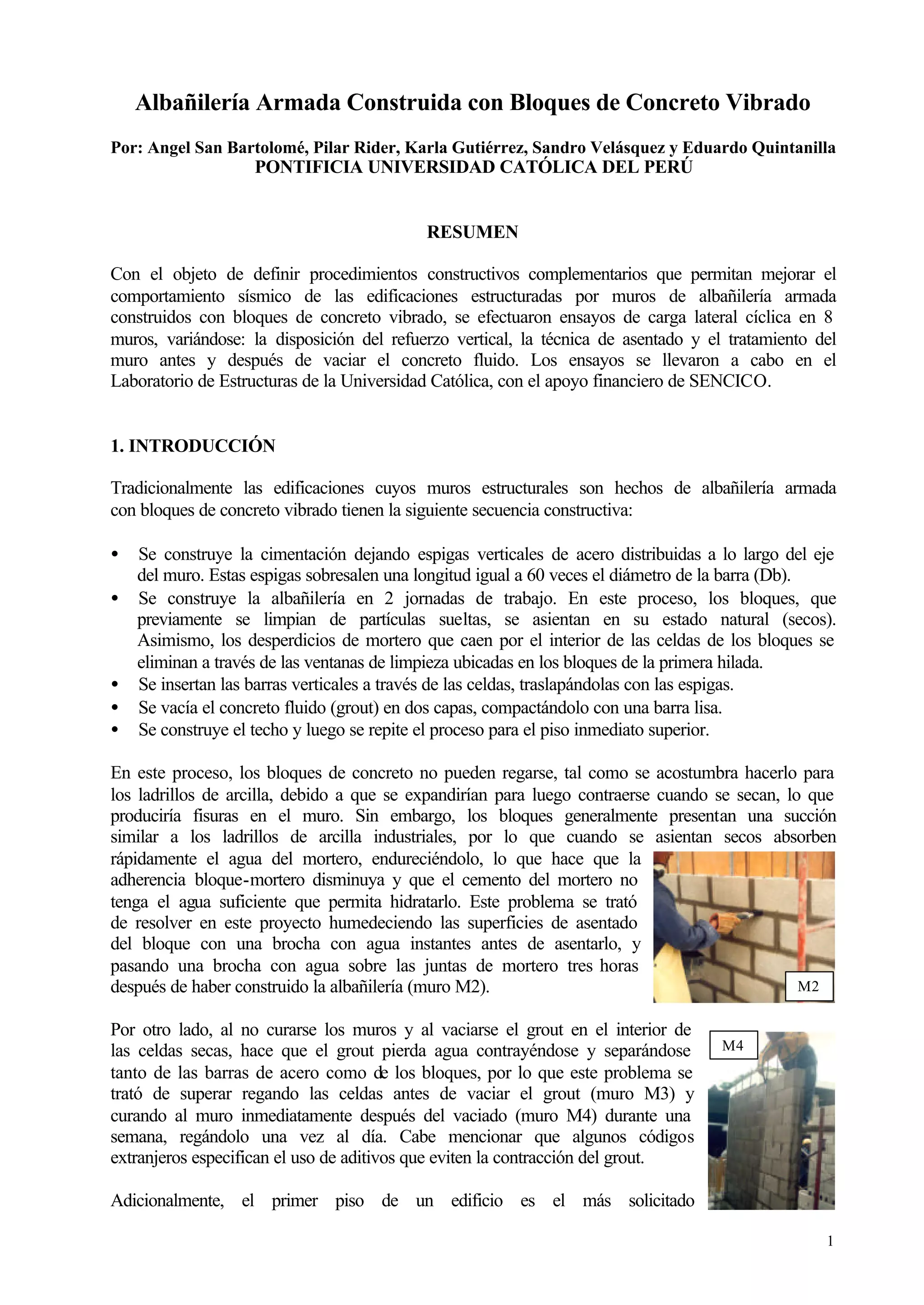 Albañilería Armada Construida con Bloques de Concreto Vibrado

Por: Angel San Bartolomé, Pilar Rider, Karla Gutiérrez, Sandro Velásquez y Eduardo Quintanilla
PONTIFICIA UNIVERSIDAD CATÓLICA DEL PERÚ

RESUMEN

Con el objeto de definir procedimientos constructivos complementarios que permitan mejorar el comportamiento sísmico de las edificaciones estructuradas por muros de albañilería armada construidos con bloques de concreto vibrado, se efectuaron ensayos de carga lateral cíclica en 8 muros, variándose: la disposición del refuerzo vertical, la técnica de asentado y el tratamiento del muro antes y después de vaciar el concreto fluido. Los ensayos se llevaron a cabo en el Laboratorio de Estructuras de la Universidad Católica, con el apoyo financiero de SENCICO.

1. INTRODUCCIÓN

Tradicionalmente las edificaciones cuyos muros estructurales son hechos de albañilería armada con bloques de concreto vibrado tienen la siguiente secuencia constructiva:

• Se construye la cimentación dejando espigas verticales de acero distribuidas a lo largo del eje del muro. Estas espigas sobresalen una longitud igual a 60 veces el diámetro de la barra (Db).
• Se construye la albañilería en 2 jornadas de trabajo. En este proceso, los bloques, que previamente se limpian de partículas sueltas, se asientan en su estado natural (secos). Asimismo, los desperdicios de mortero que caen por el interior de las celdas de los bloques se eliminan a través de las ventanas de limpieza ubicadas en los bloques de la primera hilada.
• Se insertan las barras verticales a través de las celdas, traslapándolas con las espigas.
• Se vacía el concreto fluido (grout) en dos capas, compactándolo con una barra lisa.
• Se construye el techo y luego se repite el proceso para el piso inmediato superior.

En este proceso, los bloques de concreto no pueden regarse, tal como se acostumbra hacerlo para los ladrillos de arcilla, debido a que se expandirían para luego contraerse cuando se secan, lo que produciría fisuras en el muro. Sin embargo, los bloques generalmente presentan una succión similar a los ladrillos de arcilla industriales, por lo que cuando se asientan secos absorben rápidamente el agua del mortero, endureciéndolo, lo que hace que la adherencia bloque-mortero disminuya y que el cemento del mortero no tenga el agua suficiente que permita hidratarlo. Este problema se trató de resolver en este proyecto humedeciendo las superficies de asentado del bloque con una brocha con agua instantes antes de asentarlo, y pasando una brocha con agua sobre las juntas de mortero tres horas después de haber construido la albañilería (muro M2).

M2

Por otro lado, al no curarse los muros y al vaciarse el grout en el interior de las celdas secas, hace que el grout pierda agua contrayéndose y separándose tanto de las barras de acero como de los bloques, por lo que este problema se trató de superar regando las celdas antes de vaciar el grout (muro M3) y curando al muro inmediatamente después del vaciado (muro M4) durante una semana, regándolo una vez al día. Cabe mencionar que algunos códigos extranjeros especifican el uso de aditivos que eviten la contracción del grout.

M4

Adicionalmente, el primer piso de un edificio es el más solicitado

1